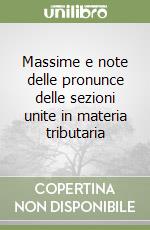 unilibro

Massime e note delle pronunce delle sezioni unite in materia tributaria

COPERTINA NON DISPONIBILE